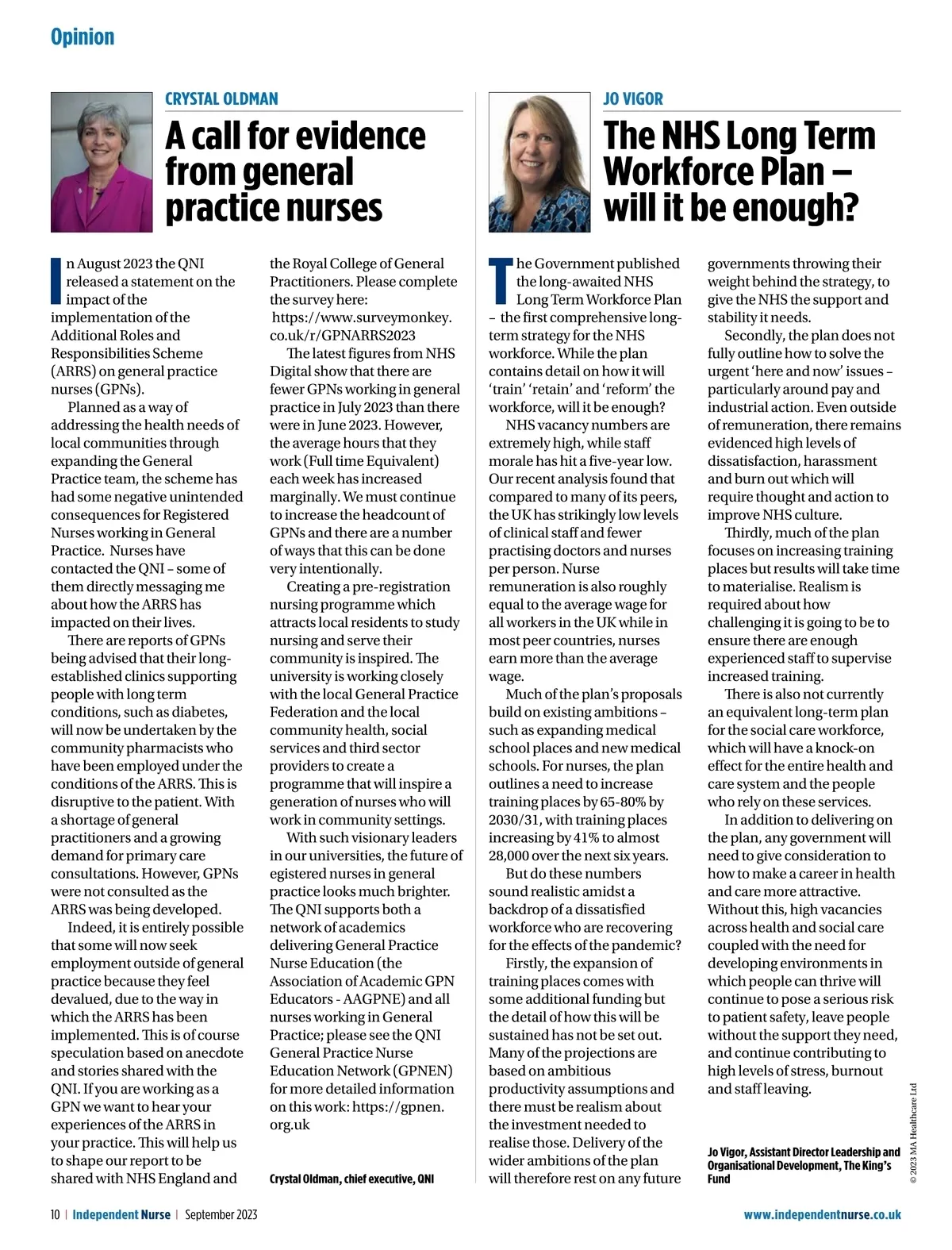 Opinion

CRYSTAL OLDMAN

A call for evidence from general practice nurses

In August 2023 the QNI released a statement on the impact of the implementation of the Additional Roles and Responsibilities Scheme (ARRS) on general practice nurses (GPNs).

Planned as a way of addressing the health needs of local communities through expanding the General Practice team, the scheme has had some negative unintended consequences for Registered Nurses working in General Practice. Nurses have contacted the QNI – some of them directly messaging me about how the ARRS has impacted on their lives.

There are reports of GPNs being advised that their long-established clinics supporting people with long term conditions, such as diabetes, will now be undertaken by the community pharmacists who have been employed under the conditions of the ARRS. This is disruptive to the patient. With a shortage of general practitioners and a growing demand for primary care consultations. However, GPNs were not consulted as the ARRS was being developed.

Indeed, it is entirely possible that some will now seek employment outside of general practice because they feel devalued, due to the way in which the ARRS has been implemented. This is of course speculation based on anecdote and stories shared with the QNI. If you are working as a GPN we want to hear your experiences of the ARRS in your practice. This will help us to shape our report to be shared with NHS England and the Royal College of General Practitioners. Please complete the survey here: https://www.surveymonkey.co.uk/r/GPNARRS2023

The latest figures from NHS Digital show that there are fewer GPNs working in general practice in July 2023 than there were in June 2023. However, the average hours that they work (Full time Equivalent) each week has increased marginally. We must continue to increase the headcount of GPNs and there are a number of ways that this can be done very intentionally.

Creating a pre-registration nursing programme which attracts local residents to study nursing and serve their community is inspired. The university is working closely with the local General Practice Federation and the local community health, social services and third sector providers to create a programme that will inspire a generation of nurses who will work in community settings.

With such visionary leaders in our universities, the future of egistered nurses in general practice looks much brighter. The QNI supports both a network of academics delivering General Practice Nurse Education (the Association of Academic GPN Educators - AAGPNE) and all nurses working in General Practice; please see the QNI General Practice Nurse Education Network (GPNEN) for more detailed information on this work: https://gpnen.org.uk

Crystal Oldman, chief executive, QNI

JO VIGOR

The NHS Long Term Workforce Plan – will it be enough?

The Government published the long-awaited NHS Long Term Workforce Plan – the first comprehensive long-term strategy for the NHS workforce. While the plan contains detail on how it will 'train' 'retain' and 'reform' the workforce, will it be enough?

NHS vacancy numbers are extremely high, while staff morale has hit a five-year low. Our recent analysis found that compared to many of its peers, the UK has strikingly low levels of clinical staff and fewer practising doctors and nurses per person. Nurse remuneration is also roughly equal to the average wage for all workers in the UK while in most peer countries, nurses earn more than the average wage.

Much of the plan's proposals build on existing ambitions – such as expanding medical school places and new medical schools. For nurses, the plan outlines a need to increase training places by 65-80% by 2030/31, with training places increasing by 41% to almost 28,000 over the next six years.

But do these numbers sound realistic amidst a backdrop of a dissatisfied workforce who are recovering for the effects of the pandemic?

Firstly, the expansion of training places comes with some additional funding but the detail of how this will be sustained has not be set out. Many of the projections are based on ambitious productivity assumptions and there must be realism about the investment needed to realise those. Delivery of the wider ambitions of the plan will therefore rest on any future governments throwing their weight behind the strategy, to give the NHS the support and stability it needs.

Secondly, the plan does not fully outline how to solve the urgent 'here and now' issues – particularly around pay and industrial action. Even outside of remuneration, there remains evidenced high levels of dissatisfaction, harassment and burn out which will require thought and action to improve NHS culture.

Thirdly, much of the plan focuses on increasing training places but results will take time to materialise. Realism is required about how challenging it is going to be to ensure there are enough experienced staff to supervise increased training.

There is also not currently an equivalent long-term plan for the social care workforce, which will have a knock-on effect for the entire health and care system and the people who rely on these services.

In addition to delivering on the plan, any government will need to give consideration to how to make a career in health and care more attractive. Without this, high vacancies across health and social care coupled with the need for developing environments in which people can thrive will continue to pose a serious risk to patient safety, leave people without the support they need, and continue contributing to high levels of stress, burnout and staff leaving.

Jo Vigor, Assistant Director Leadership and Organisational Development, The King's Fund

© 2023 MA Healthcare Ltd

10 | Independent Nurse | September 2023

www.independentnurse.co.uk